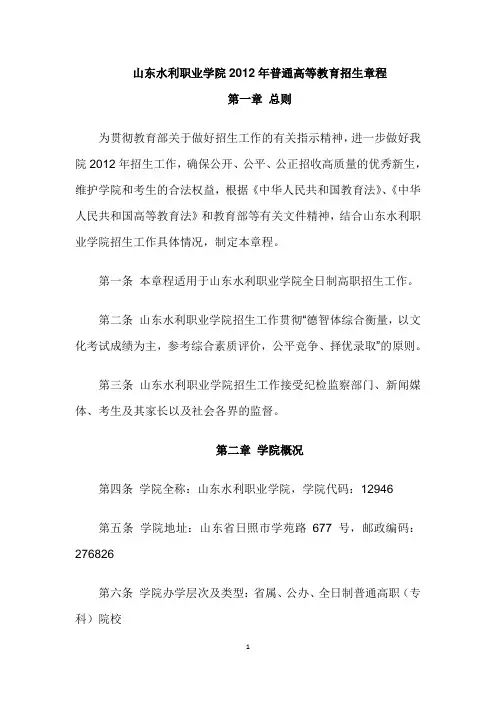 山东水利职业学院 2012 年普通高等教育招生章程

第一章 总则

为贯彻教育部关于做好招生工作的有关指示精神，进一步做好我院 2012 年招生工作，确保公开、公平、公正招收高质量的优秀新生，维护学院和考生的合法权益，根据《中华人民共和国教育法》、《中华人民共和国高等教育法》和教育部等有关文件精神，结合山东水利职业学院招生工作具体情况，制定本章程。

第一条 本章程适用于山东水利职业学院全日制高职招生工作。

第二条 山东水利职业学院招生工作贯彻“德智体综合衡量，以文化考试成绩为主，参考综合素质评价，公平竞争、择优录取”的原则。

第三条 山东水利职业学院招生工作接受纪检监察部门、新闻媒体、考生及其家长以及社会各界的监督。

第二章 学院概况

第四条 学院全称：山东水利职业学院，学院代码：12946

第五条 学院地址：山东省日照市学苑路 677 号，邮政编码：276826

第六条 学院办学层次及类型：省属、公办、全日制普通高职（专科）院校

1